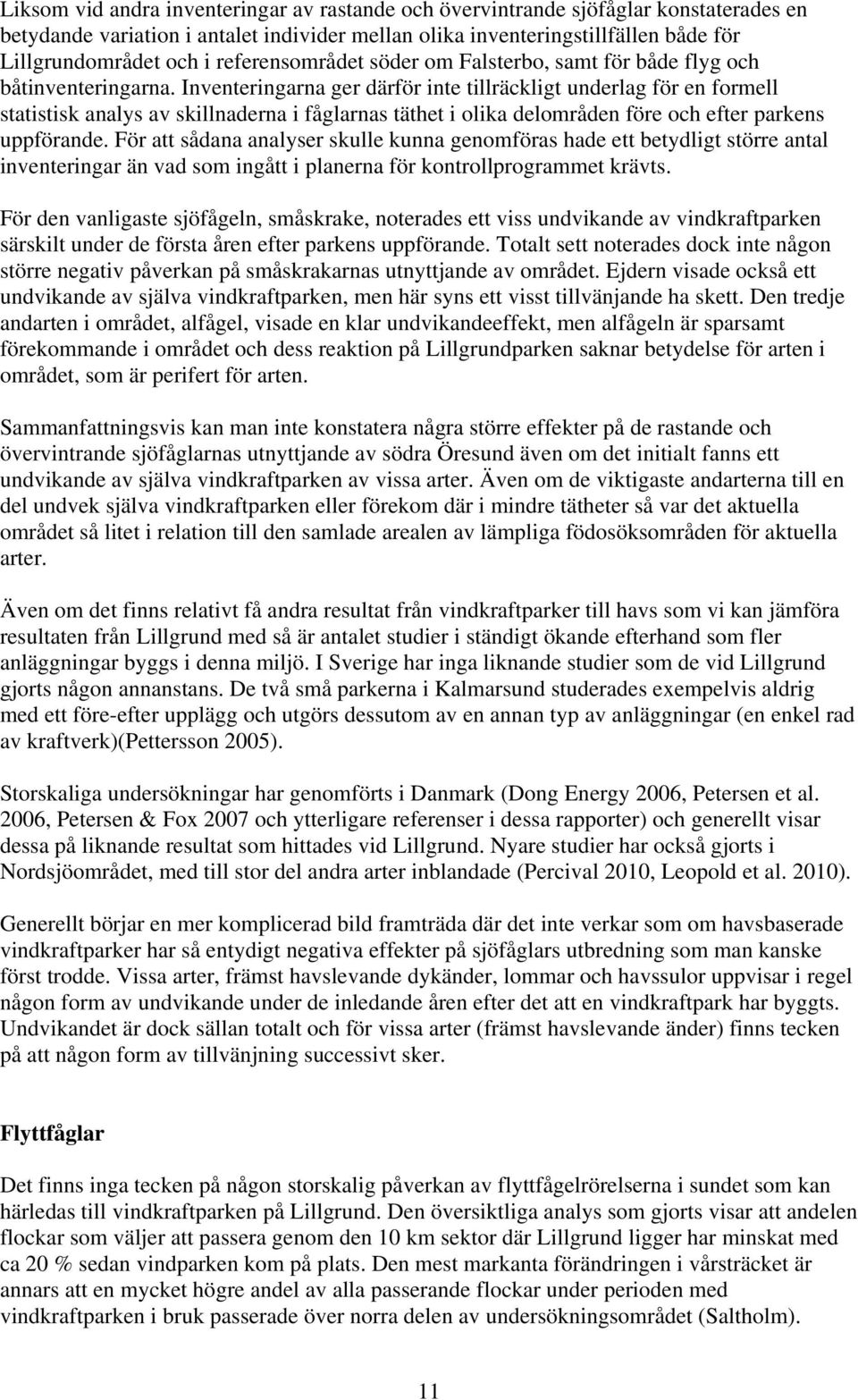 Liksom vid andra inventeringar av rastande och övervintrande sjöfåglar konstaterades en betydande variation i antalet individer mellan olika inventeringstillfällen både för Lillgrundområdet och i referensområdet söder om Falsterbo, samt för både flyg och båtinventeringarna. Inventeringarna ger därför inte tillräckligt underlag för en formell statistisk analys av skillnaderna i fåglarnas täthet i olika delområden före och efter parkens uppförande. För att sådana analyser skulle kunna genomföras hade ett betydligt större antal inventeringar än vad som ingått i planerna för kontrollprogrammet krävts.

För den vanligaste sjöfågeln, småskrake, noterades ett viss undvikande av vindkraftparken särskilt under de första åren efter parkens uppförande. Totalt sett noterades dock inte någon större negativ påverkan på småskrakarnas utnyttjande av området. Ejdern visade också ett undvikande av själva vindkraftparken, men här syns ett visst tillvänjande ha skett. Den tredje andarten i området, alfågel, visade en klar undvikandeeffekt, men alfågeln är sparsamt förekommande i området och dess reaktion på Lillgrundparken saknar betydelse för arten i området, som är perifert för arten.

Sammanfattningsvis kan man inte konstatera några större effekter på de rastande och övervintrande sjöfåglarnas utnyttjande av södra Öresund även om det initialt fanns ett undvikande av själva vindkraftparken av vissa arter. Även om de viktigaste andarterna till en del undvek själva vindkraftparken eller förekom där i mindre tätheter så var det aktuella området så litet i relation till den samlade arealen av lämpliga födosöksområden för aktuella arter.

Även om det finns relativt få andra resultat från vindkraftparker till havs som vi kan jämföra resultaten från Lillgrund med så är antalet studier i ständigt ökande efterhand som fler anläggningar byggs i denna miljö. I Sverige har inga liknande studier som de vid Lillgrund gjorts någon annanstans. De två små parkerna i Kalmarsund studerades exempelvis aldrig med ett före-efter upplägg och utgörs dessutom av en annan typ av anläggningar (en enkel rad av kraftverk)(Pettersson 2005).

Storskaliga undersökningar har genomförts i Danmark (Dong Energy 2006, Petersen et al. 2006, Petersen & Fox 2007 och ytterligare referenser i dessa rapporter) och generellt visar dessa på liknande resultat som hittades vid Lillgrund. Nyare studier har också gjorts i Nordsjöområdet, med till stor del andra arter inblandade (Percival 2010, Leopold et al. 2010).

Generellt börjar en mer komplicerad bild framträda där det inte verkar som om havsbaserade vindkraftparker har så entydigt negativa effekter på sjöfåglars utbredning som man kanske först trodde. Vissa arter, främst havslevande dykänder, lommar och havssulor uppvisar i regel någon form av undvikande under de inledande åren efter det att en vindkraftpark har byggts. Undvikandet är dock sällan totalt och för vissa arter (främst havslevande änder) finns tecken på att någon form av tillvänjning successivt sker.

Flyttfåglar

Det finns inga tecken på någon storskalig påverkan av flyttfågelrörelserna i sundet som kan härledas till vindkraftparken på Lillgrund. Den översiktliga analys som gjorts visar att andelen flockar som väljer att passera genom den 10 km sektor där Lillgrund ligger har minskat med ca 20 % sedan vindparken kom på plats. Den mest markanta förändringen i vårsträcket är annars att en mycket högre andel av alla passerande flockar under perioden med vindkraftparken i bruk passerade över norra delen av undersökningsområdet (Saltholm).

11